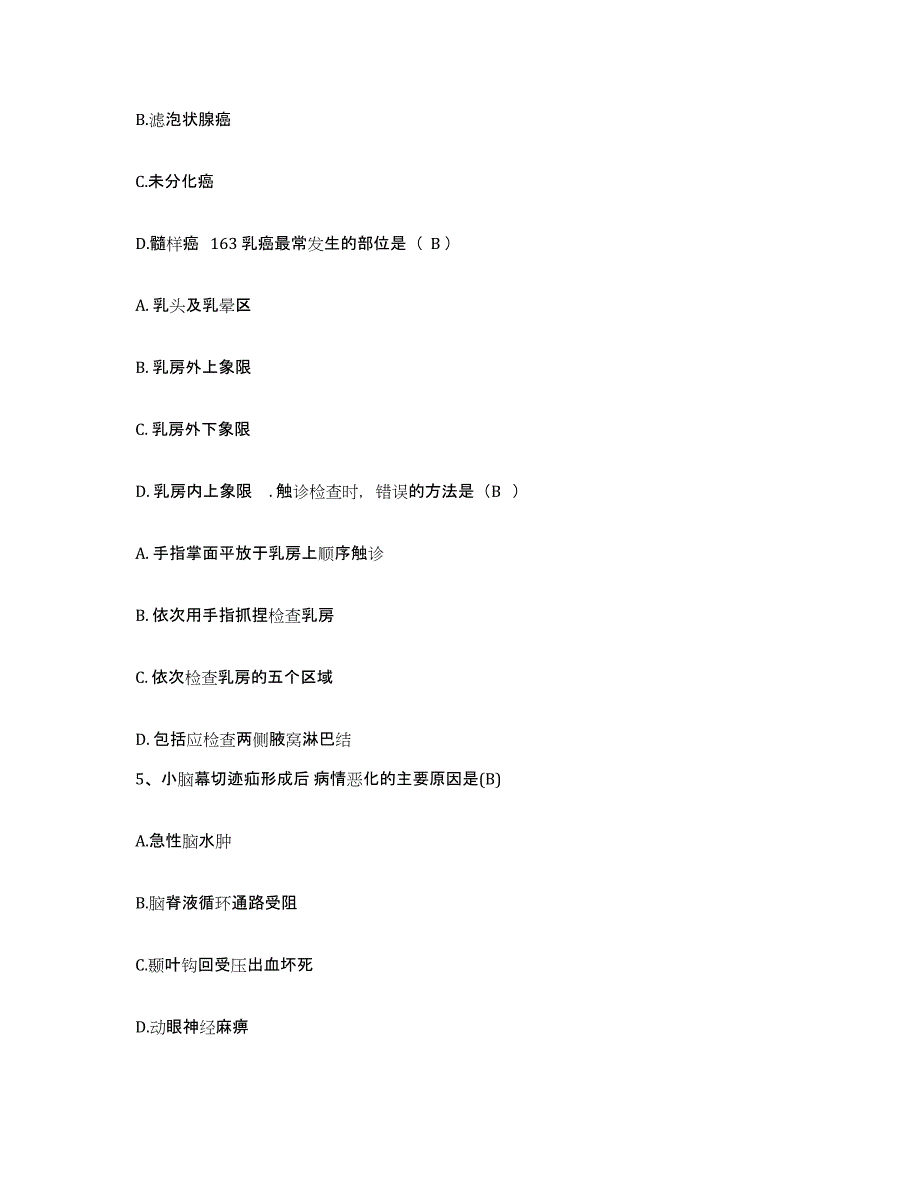 B.滤泡状腺癌

C.未分化癌

D.髓样癌 163 乳癌最常发生的部位是（ B ）

A. 乳头及乳晕区

B. 乳房外上象限

C. 乳房外下象限

D. 乳房内上象限 . 触诊检查时，错误的方法是（B ）

A. 手指掌面平放于乳房上顺序触诊

B. 依次用手指抓捏检查乳房

C. 依次检查乳房的五个区域

D. 包括应检查两侧腋窝淋巴结

5、小脑幕切迹疝形成后 病情恶化的主要原因是(B)

A.急性脑水肿

B.脑脊液循环通路受阻

C.颞叶钩回受压出血坏死

D.动眼神经麻痹